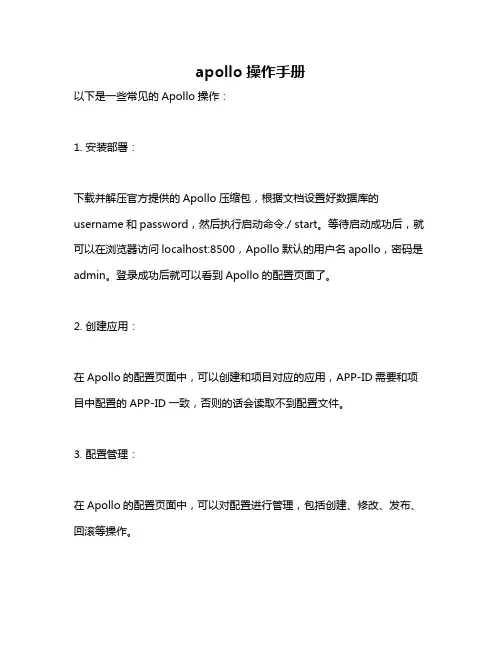 apollo 操作手册

以下是一些常见的 Apollo 操作：

1. 安装部署：

下载并解压官方提供的 Apollo 压缩包，根据文档设置好数据库的 username 和 password，然后执行启动命令./ start。等待启动成功后，就可以在浏览器访问 localhost:8500，Apollo 默认的用户名 apollo，密码是 admin。登录成功后就可以看到 Apollo 的配置页面了。

2. 创建应用：

在 Apollo 的配置页面中，可以创建和项目对应的应用，APP-ID 需要和项目中配置的 APP-ID 一致，否则的话会读取不到配置文件。

3. 配置管理：

在 Apollo 的配置页面中，可以对配置进行管理，包括创建、修改、发布、回滚等操作。